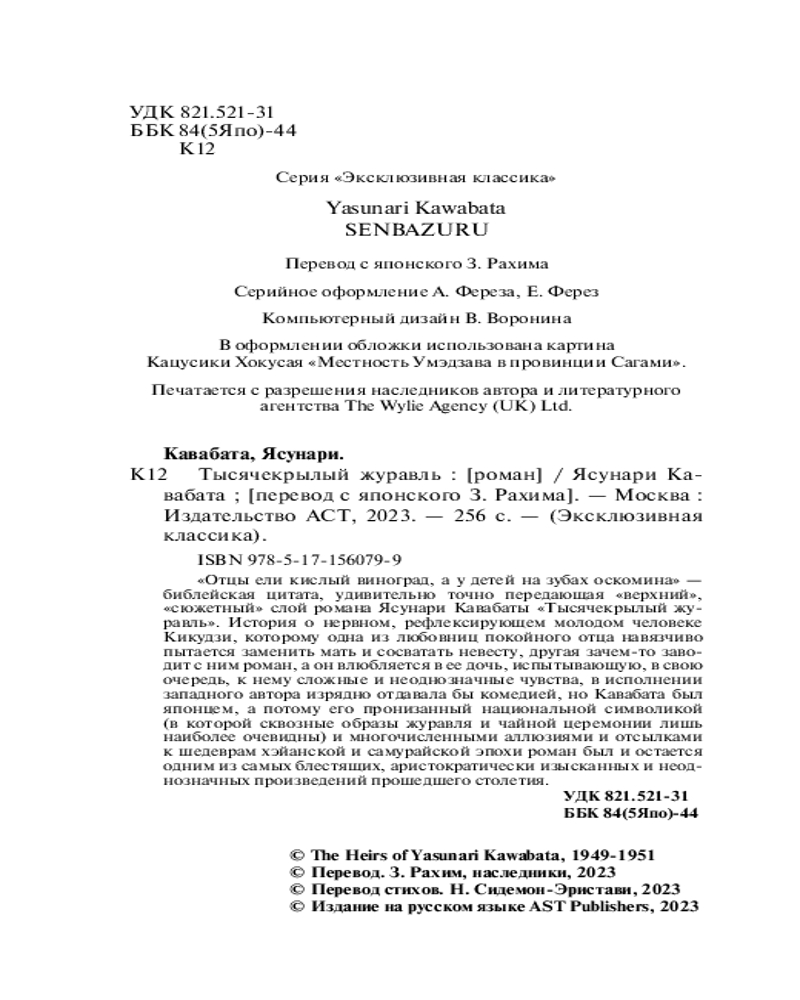 УДК 821.521-31
ББК 84(5Япо)-44
К12

Серия «Эксклюзивная классика»

Yasunari Kawabata
SENBAZURU

Перевод с японского З. Рахима

Серийное оформление А. Фереза, Е. Ферез

Компьютерный дизайн В. Воронина

В оформлении обложки использована картина Кацусики Хокусая «Местность Умэдзава в провинции Сагами».

Печатается с разрешения наследников автора и литературного агентства The Wylie Agency (UK) Ltd.

Кавабата, Ясунари.
К12 Тысячекрылый журавль : [роман] / Ясунари Кавабата ; [перевод с японского З. Рахима]. — Москва : Издательство АСТ, 2023. — 256 с. — (Эксклюзивная классика).

ISBN 978-5-17-156079-9

«Отцы ели кислый виноград, а у детей на зубах оскомина» — библейская цитата, удивительно точно передающая «верхний», «сюжетный» слой романа Ясунари Кавабаты «Тысячекрылый журавль». История о нервном, рефлексирующем молодом человеке Кикудзи, которому одна из любовниц покойного отца навязчиво пытается заменить мать и сосватать невесту, другая зачем-то заводит с ним роман, а он влюбляется в ее дочь, испытывающую, в свою очередь, к нему сложные и неоднозначные чувства, в исполнении западного автора изрядно отдавала бы комедией, но Кавабата был японцем, а потому его пронизанный национальной символикой (в которой сквозные образы журавля и чайной церемонии лишь наиболее очевидны) и многочисленными аллюзиями и отсылками к шедеврам хэйанской и самурайской эпохи роман был и остается одним из самых блестящих, аристократически изысканных и неоднозначных произведений прошедшего столетия.

УДК 821.521-31
ББК 84(5Япо)-44

© The Heirs of Yasunari Kawabata, 1949-1951
© Перевод. З. Рахим, наследники, 2023
© Перевод стихов. Н. Сидемон-Эристави, 2023
© Издание на русском языке AST Publishers, 2023